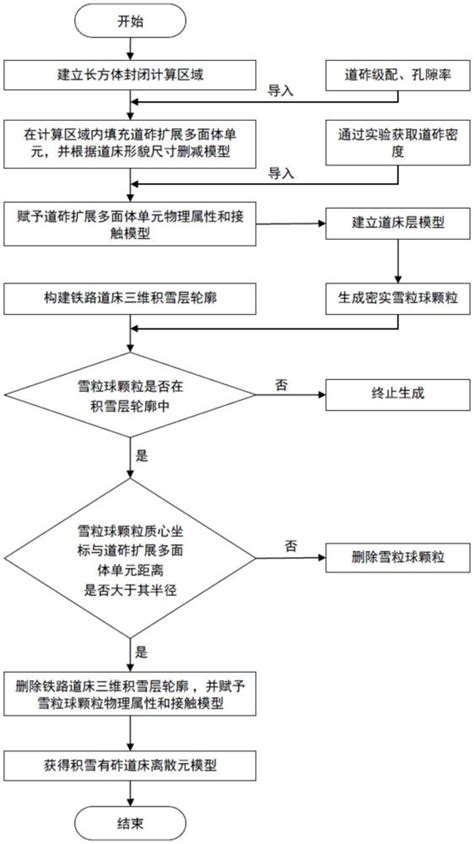 开始

建立长方体封闭计算区域

道砟级配、孔隙率

导入

在计算区域内填充道砟扩展多面体单元，并根据道床形貌尺寸删减模型

通过实验获取道砟密度

导入

赋予道砟扩展多面体单元物理属性和接触模型

建立道床层模型

构建铁路道床三维积雪层轮廓

生成密实雪粒球颗粒

雪粒球颗粒是否在积雪层轮廓中

否

终止生成

是

雪粒球颗粒质心坐标与道砟扩展多面体单元距离是否大于其半径

否

删除雪粒球颗粒

是

删除铁路道床三维积雪层轮廓，并赋予雪粒球颗粒物理属性和接触模型

获得积雪有砟道床离散元模型

结束